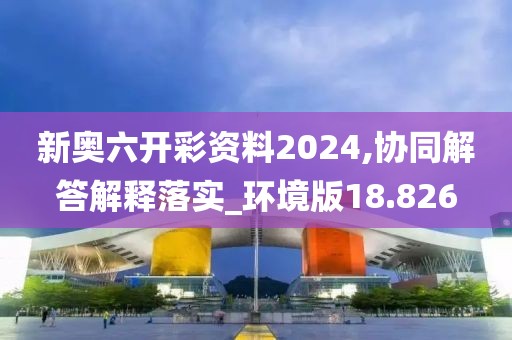 新奥六开彩资料2024,协同解答解释落实_环境版18.826